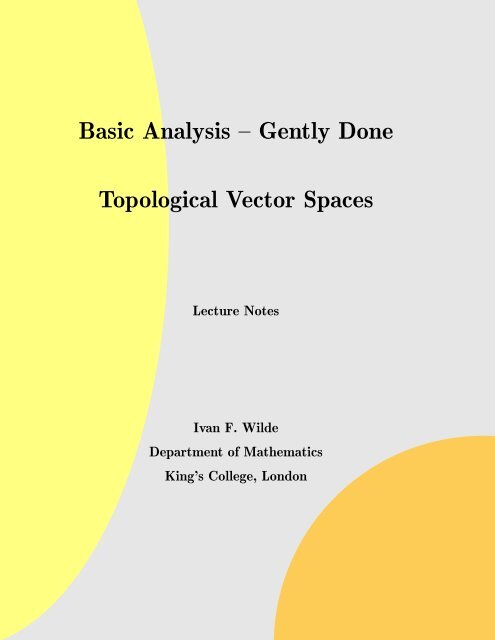 Basic Analysis – Gently Done

Topological Vector Spaces

Lecture Notes

Ivan F. Wilde

Department of Mathematics

King's College, London